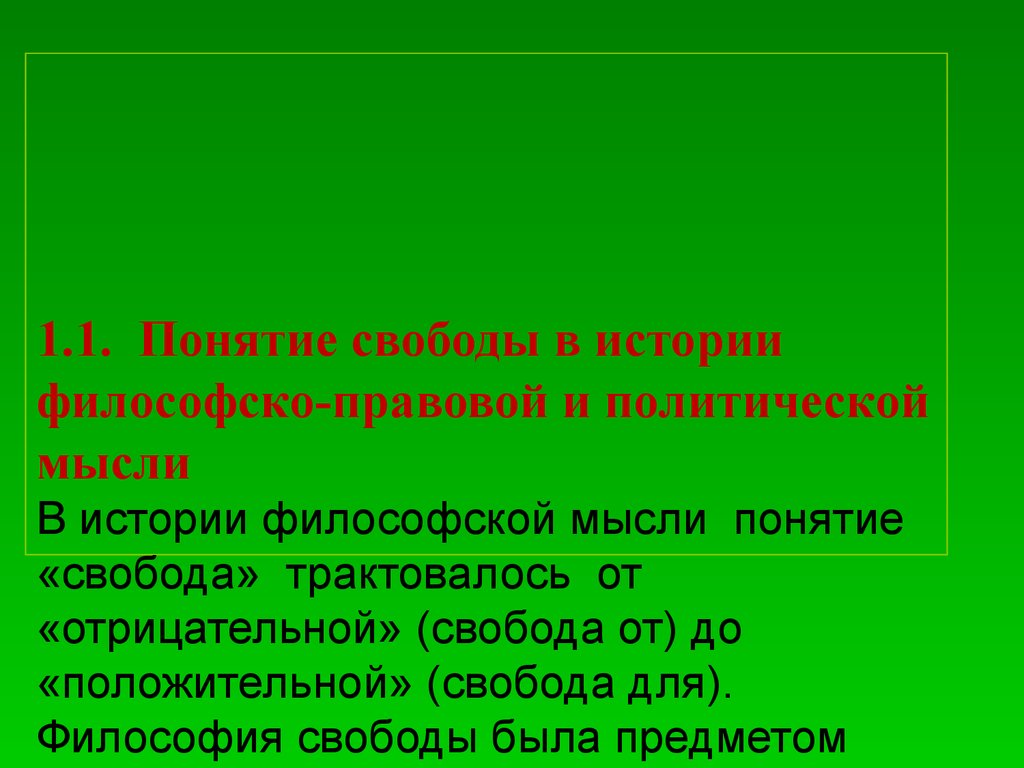 1.1. Понятие свободы в истории философско-правовой и политической мысли

В истории философской мысли понятие «свобода» трактовалось от «отрицательной» (свобода от) до «положительной» (свобода для). Философия свободы была предметом